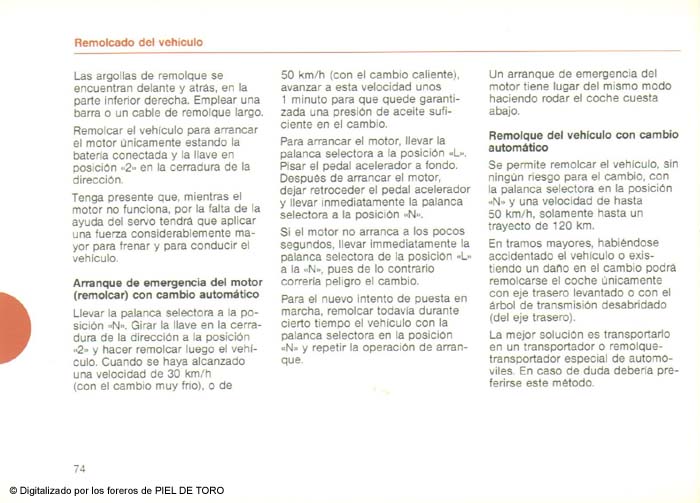 Remolcado del vehículo

Las argollas de remolque se encuentran delante y atrás, en la parte inferior derecha. Emplear una barra o un cable de remolque largo.

Remolcar el vehículo para arrancar el motor únicamente estando la batería conectada y la llave en posición «2» en la cerradura de la dirección.

Tenga presente que, mientras el motor no funciona, por la falta de la ayuda del servo tendrá que aplicar una fuerza considerablemente mayor para frenar y para conducir el vehículo.

Arranque de emergencia del motor (remolcar) con cambio automático

Llevar la palanca selectora a la posición «N». Girar la llave en la cerradura de la dirección a la posición «2» y hacer remolcar luego el vehículo. Cuando se haya alcanzado una velocidad de 30 km/h (con el cambio muy frío), o de 50 km/h (con el cambio caliente), avanzar a esta velocidad unos 1 minuto para que quede garantizada una presión de aceite suficiente en el cambio.

Para arrancar el motor, llevar la palanca selectora a la posición «L». Pisar el pedal acelerador a fondo. Después de arrancar el motor, dejar retroceder el pedal acelerador y llevar inmediatamente la palanca selectora a la posición «N».

Si el motor no arranca a los pocos segundos, llevar immediatamente la palanca selectora de la posición «L» a la «N», pues de lo contrario correría peligro el cambio.

Para el nuevo intento de puesta en marcha, remolcar todavía durante cierto tiempo el vehículo con la palanca selectora en la posición «N» y repetir la operación de arranque.

Un arranque de emergencia del motor tiene lugar del mismo modo haciendo rodar el coche cuesta abajo.

Remolque del vehículo con cambio automático

Se permite remolcar el vehículo, sin ningún riesgo para el cambio, con la palanca selectora en la posición «N» y una velocidad de hasta 50 km/h, solamente hasta un trayecto de 120 km.

En tramos mayores, habiéndose accidentado el vehículo o existiendo un daño en el cambio podrá remolcarse el coche únicamente con eje trasero levantado o con el árbol de transmisión desabridado (del eje trasero).

La mejor solución es transportarlo en un transportador o remolque-transportador especial de automóviles. En caso de duda debería preferirse este método.

74

© Digitalizado por los foreros de PIEL DE TORO